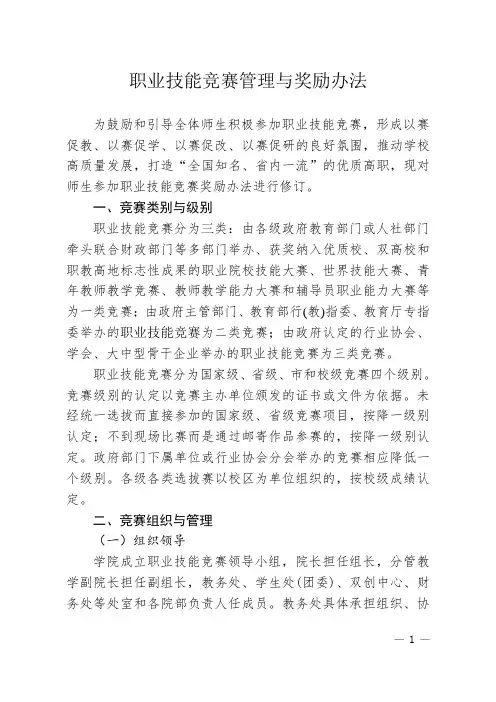 职业技能竞赛管理与奖励办法

为鼓励和引导全体师生积极参加职业技能竞赛，形成以赛促教、以赛促学、以赛促改、以赛促研的良好氛围，推动学校高质量发展，打造“全国知名、省内一流”的优质高职，现对师生参加职业技能竞赛奖励办法进行修订。

一、竞赛类别与级别

职业技能竞赛分为三类：由各级政府教育部门或人社部门牵头联合财政部门等多部门举办、获奖纳入优质校、双高校和职教高地标志性成果的职业院校技能大赛、世界技能大赛、青年教师教学竞赛、教师教学能力大赛和辅导员职业能力大赛等为一类竞赛；由政府主管部门、教育部行(教)指委、教育厅专指委举办的职业技能竞赛为二类竞赛；由政府认定的行业协会、学会、大中型骨干企业举办的职业技能竞赛为三类竞赛。

职业技能竞赛分为国家级、省级、市和校级竞赛四个级别。竞赛级别的认定以竞赛主办单位颁发的证书或文件为依据。未经统一选拔而直接参加的国家级、省级竞赛项目，按降一级别认定；不到现场比赛而是通过邮寄作品参赛的，按降一级别认定。政府部门下属单位或行业协会分会举办的竞赛相应降低一个级别。各级各类选拔赛以校区为单位组织的，按校级成绩认定。

二、竞赛组织与管理

（一）组织领导

学院成立职业技能竞赛领导小组，院长担任组长，分管教学副院长担任副组长，教务处、学生处(团委)、双创中心、财务处等处室和各院部负责人任成员。教务处具体承担组织、协

— 1 —